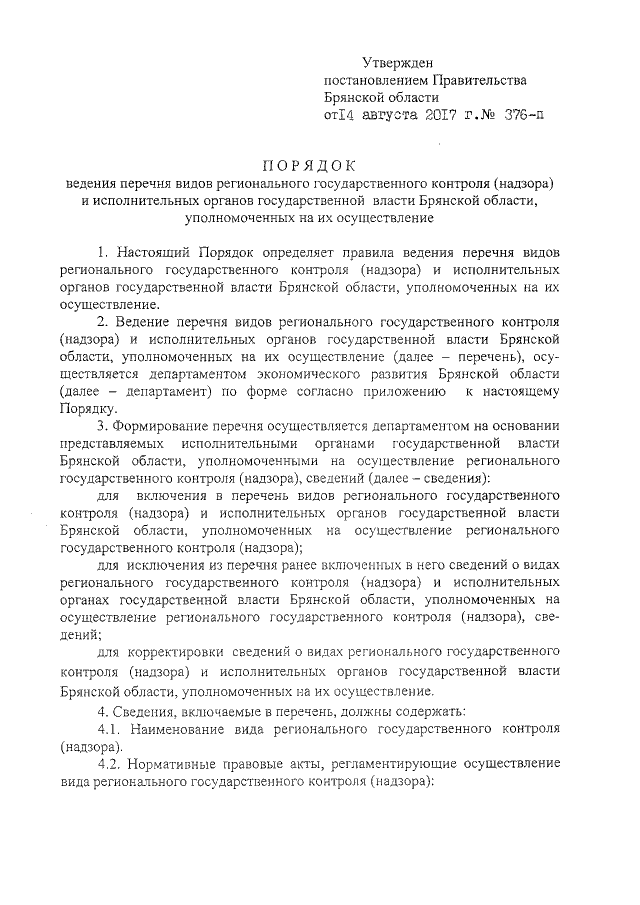 Утвержден
постановлением Правительства
Брянской области
от14 августа 2017 г.№ 376-п

ПОРЯДОК
ведения перечня видов регионального государственного контроля (надзора) и исполнительных органов государственной власти Брянской области, уполномоченных на их осуществление

1. Настоящий Порядок определяет правила ведения перечня видов регионального государственного контроля (надзора) и исполнительных органов государственной власти Брянской области, уполномоченных на их осуществление.

2. Ведение перечня видов регионального государственного контроля (надзора) и исполнительных органов государственной власти Брянской области, уполномоченных на их осуществление (далее – перечень), осуществляется департаментом экономического развития Брянской области (далее – департамент) по форме согласно приложению к настоящему Порядку.

3. Формирование перечня осуществляется департаментом на основании представляемых исполнительными органами государственной власти Брянской области, уполномоченными на осуществление регионального государственного контроля (надзора), сведений (далее – сведения):

для включения в перечень видов регионального государственного контроля (надзора) и исполнительных органов государственной власти Брянской области, уполномоченных на осуществление регионального государственного контроля (надзора);

для исключения из перечня ранее включенных в него сведений о видах регионального государственного контроля (надзора) и исполнительных органах государственной власти Брянской области, уполномоченных на осуществление регионального государственного контроля (надзора), сведений;

для корректировки сведений о видах регионального государственного контроля (надзора) и исполнительных органов государственной власти Брянской области, уполномоченных на их осуществление.

4. Сведения, включаемые в перечень, должны содержать:

4.1. Наименование вида регионального государственного контроля (надзора).

4.2. Нормативные правовые акты, регламентирующие осуществление вида регионального государственного контроля (надзора):